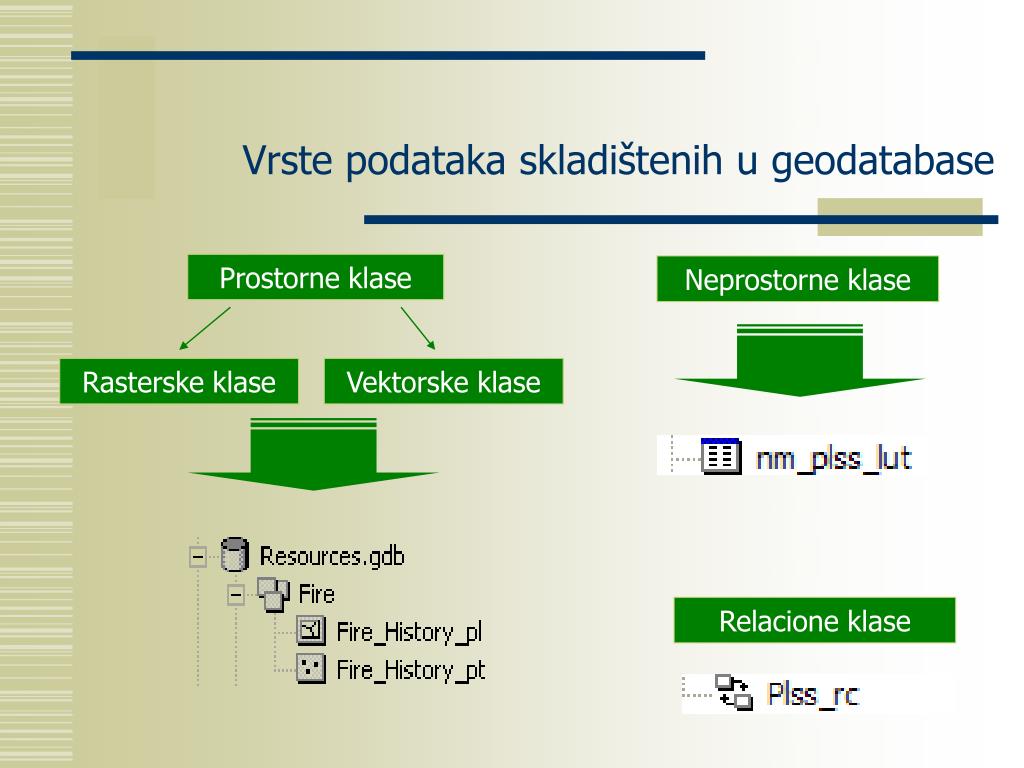 Vrste podataka skladištenih u geodatabase

Prostorne klase

Rasterske klase

Vektorske klase

Resources.gdb

Fire

Fire_History_pl

Fire_History_pt

Neprostorne klase

nm_plss_lut

Relacione klase

Plss_rc